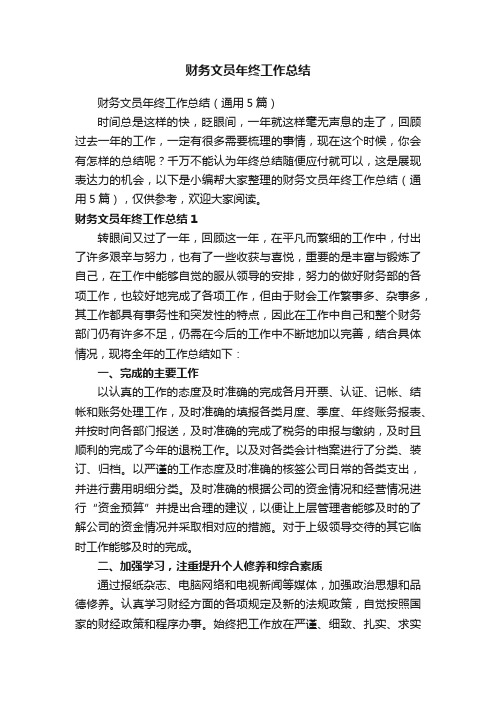 财务文员年终工作总结

财务文员年终工作总结（通用5篇）

时间总是这样的快，眨眼间，一年就这样毫无声息的走了，回顾过去一年的工作，一定有很多需要梳理的事情，现在这个时候，你会有怎样的总结呢？千万不能认为年终总结随便应付就可以，这是展现表达力的机会，以下是小编帮大家整理的财务文员年终工作总结（通用5篇），仅供参考，欢迎大家阅读。

财务文员年终工作总结1

转眼间又过了一年，回顾这一年，在平凡而繁细的工作中，付出了许多艰辛与努力，也有了一些收获与喜悦，重要的是丰富与锻炼了自己，在工作中能够自觉的服从领导的安排，努力的做好财务部的各项工作，也较好地完成了各项工作，但由于财会工作繁事多、杂事多，其工作都具有事务性和突发性的特点，因此在工作中自己和整个财务部门仍有许多不足，仍需在今后的工作中不断地加以完善，结合具体情况，现将全年的工作总结如下：

一、完成的主要工作

以认真的工作的态度及时准确的完成各月开票、认证、记帐、结帐和账务处理工作，及时准确的填报各类月度、季度、年终账务报表、并按时向各部门报送，及时准确的完成了税务的申报与缴纳，及时且顺利的完成了今年的退税工作。以及对各类会计档案进行了分类、装订、归档。以严谨的工作态度及时准确的核签公司日常的各类支出，并进行费用明细分类。及时准确的根据公司的资金情况和经营情况进行“资金预算”并提出合理的建议，以便让上层管理者能够及时的了解公司的资金情况并采取相对应的措施。对于上级领导交待的其它临时工作能够及时的完成。

二、加强学习，注重提升个人修养和综合素质

通过报纸杂志、电脑网络和电视新闻等媒体，加强政治思想和品德修养。认真学习财经方面的各项规定及新的法规政策，自觉按照国家的财经政策和程序办事。始终把工作放在严谨、细致、扎实、求实